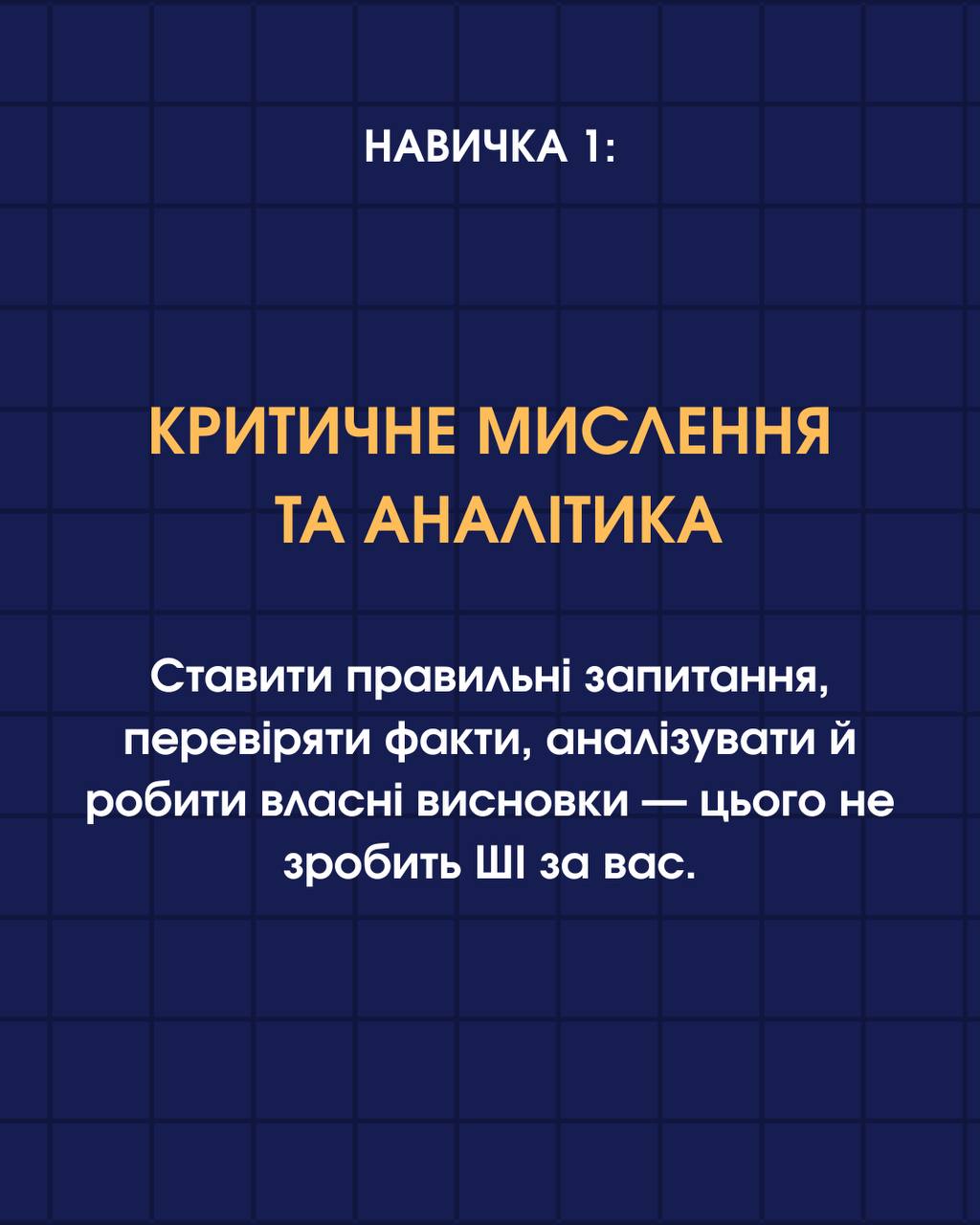 НАВИЧКА 1:

КРИТИЧНЕ МИСЛЕННЯ
ТА АНАЛІТИКА

Ставити правильні запитання, перевіряти факти, аналізувати й робити власні висновки — цього не зробить ШІ за вас.